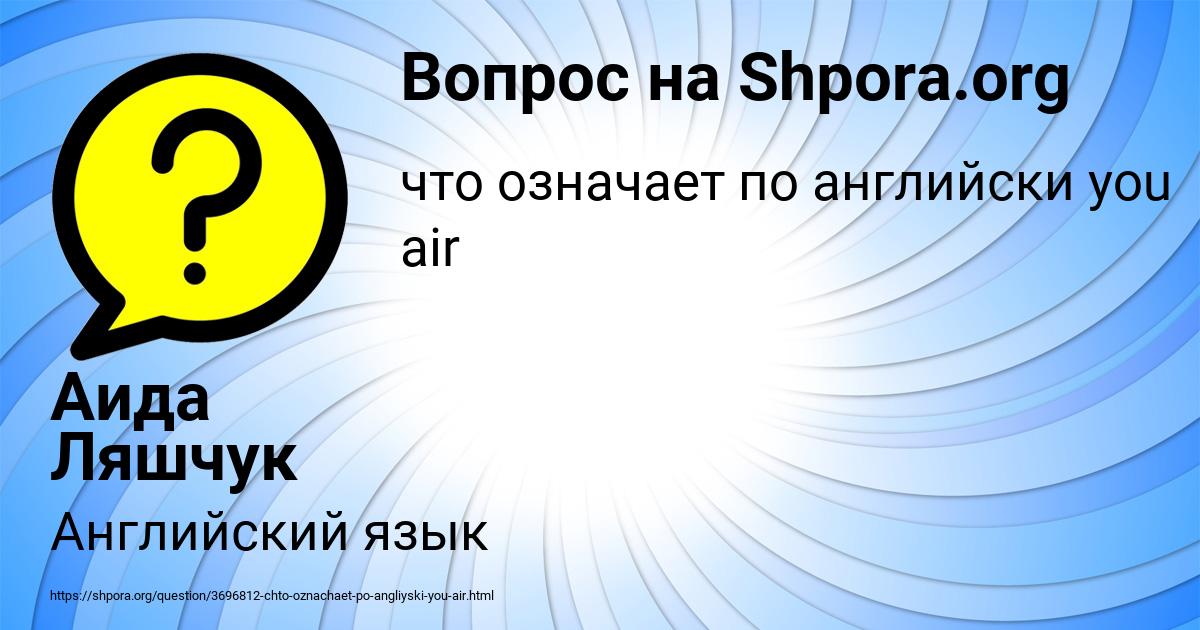 Вопрос на Shpora.org

что означает по английски you air

Аида Ляшчук

Английский язык

https://shpora.org/question/3696812-chto-oznachaet-po-angliyski-you-air.html